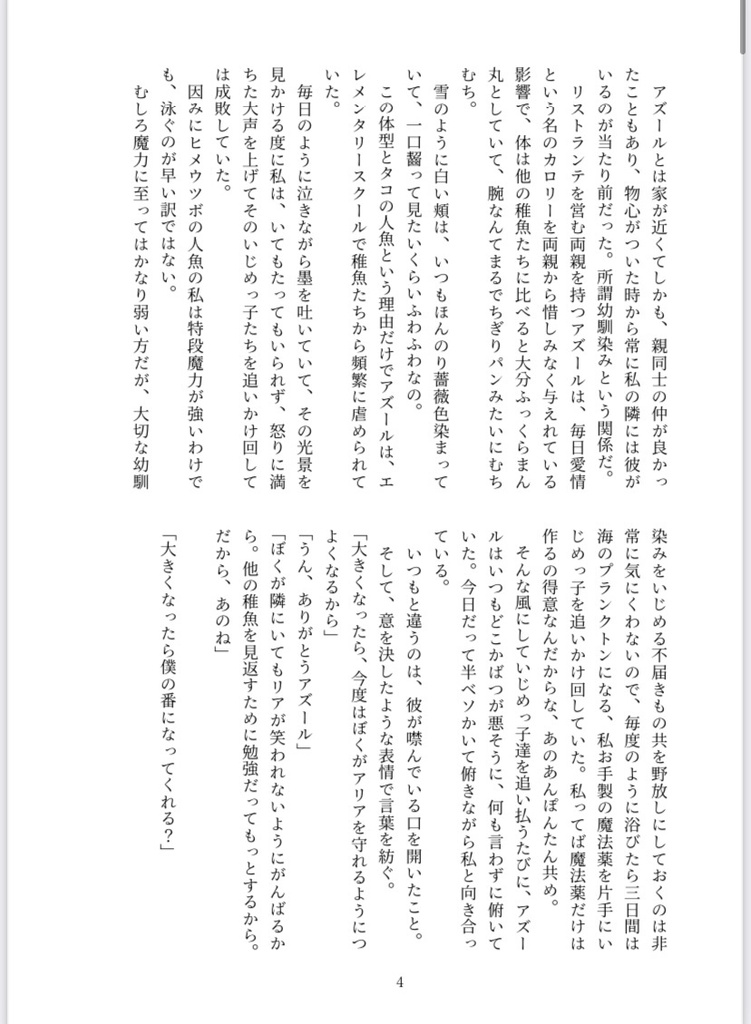 アズールとは家が近くてしかも、親同士の仲が良かったこともあり、物心がついた時から常に私の隣には彼がいるのが当たり前だった。所謂幼馴染みという関係だ。

リストランテを営む両親を持つアズールは、毎日愛情という名のカロリーを両親から惜しみなく与えれている影響で、体は他の稚魚たちに比べると大分ふっくらまん丸としていて、腕なんてまるでちぎりパンみたいにむちむち。

雪のように白い頬は、いつもほんのり薔薇色染まっていて、一口齧って見たいくらいふわふわなの。

この体型とタコの人魚という理由だけでアズールは、エレメンタリースクールで稚魚たちから頻繁に虐められていた。

毎日のように泣きながら墨を吐いていて、その光景を見かける度に私は、いてもたってもいられず、怒りに満ちた大声を上げてそのいじめっ子たちを追いかけ回しては成敗していた。

因みにヒメウツボの人魚の私は特段魔力が強いわけでも、泳ぐのが早い訳ではない。

むしろ魔力に至ってはかなり弱い方だが、大切な幼馴染みをいじめる不届きもの共を野放しにしておくのは非常に気にくわないので、毎度のように浴びたら三日間は海のプランクトンになる、私お手製の魔法薬を片手にいじめっ子を追いかけ回していた。私ってば魔法薬だけは作るの得意なんだからな、あのあんぽんたん共め。

そんな風にしていじめっ子達を追い払うたびに、アズールはいつもどこかばつが悪そうに、何も言わずに俯いていた。今日だって半ベソかいて俯きながら私と向き合っている。

いつもと違うのは、彼が噤んでいる口を開いたこと。

そして、意を決したような表情で言葉を紡ぐ。

「大きくなったら、今度はぼくがアリアを守れるようにつよくなるから」

「うん、ありがとうアズール」

「ぼくが隣にいてもリアが笑われないようにがんばるから。他の稚魚を見返すために勉強だってもっとするから。だから、あのね」

「大きくなったら僕の番になってくれる？」

4